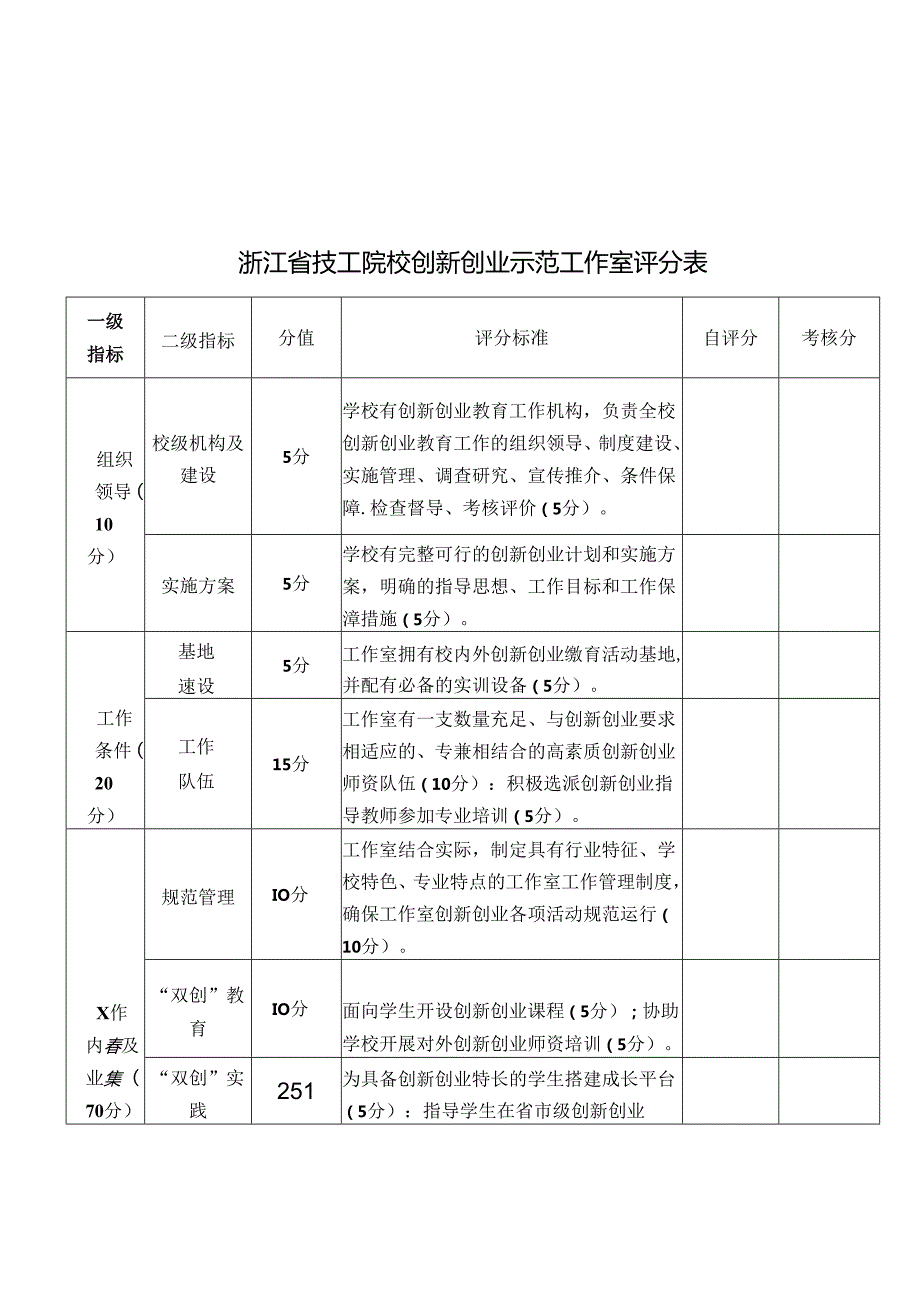 浙江省技工院校创新创业示范工作室评分表

| 一级指标 | 二级指标 | 分值 | 评分标准 | 自评分 | 考核分 |
|---|---|---|---|---|---|
| 组织领导（10分） | 校级机构及建设 | 5分 | 学校有创新创业教育工作机构，负责全校创新创业教育工作的组织领导、制度建设、实施管理、调查研究、宣传推介、条件保障.检查督导、考核评价（5分）。 | | |
| | 实施方案 | 5分 | 学校有完整可行的创新创业计划和实施方案，明确的指导思想、工作目标和工作保障措施（5分）。 | | |
| 工作条件（20分） | 基地速设 | 5分 | 工作室拥有校内外创新创业缴育活动基地,并配有必备的实训设备（5分）。 | | |
| | 工作队伍 | 15分 | 工作室有一支数量充足、与创新创业要求相适应的、专兼相结合的高素质创新创业师资队伍（10分）：积极选派创新创业指导教师参加专业培训（5分）。 | | |
| X作内春及业集（70分） | 规范管理 | IO分 | 工作室结合实际，制定具有行业特征、学校特色、专业特点的工作室工作管理制度,确保工作室创新创业各项活动规范运行（10分）。 | | |
| | “双创”教育 | IO分 | 面向学生开设创新创业课程（5分）；协助学校开展对外创新创业师资培训（5分）。 | | |
| | “双创”实践 | 251 | 为具备创新创业特长的学生搭建成长平台（5分）：指导学生在省市级创新创业 | | |